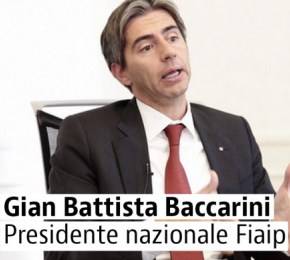 Gian Battista Baccarini
Presidente nazionale Fiaip